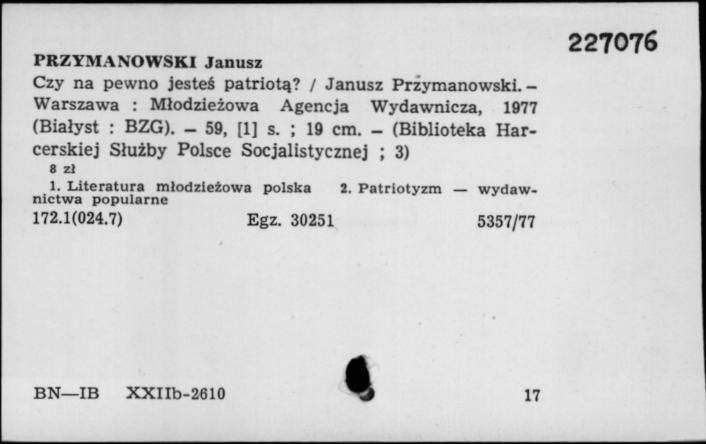 227076

PRZYMANOWSKI Janusz

Czy na pewno jesteś patriotą? / Janusz Przymanowski. – Warszawa : Młodzieżowa Agencja Wydawnicza, 1977 (Białyst : BZG). – 59, [1] s. ; 19 cm. – (Biblioteka Harcerskiej Służby Polsce Socjalistycznej ; 3)

8 zł

1. Literatura młodzieżowa polska 2. Patriotyzm — wydawnictwa popularne

172.1(024.7) Egz. 30251 5357/77

BN—IB XXIIb-2610 17